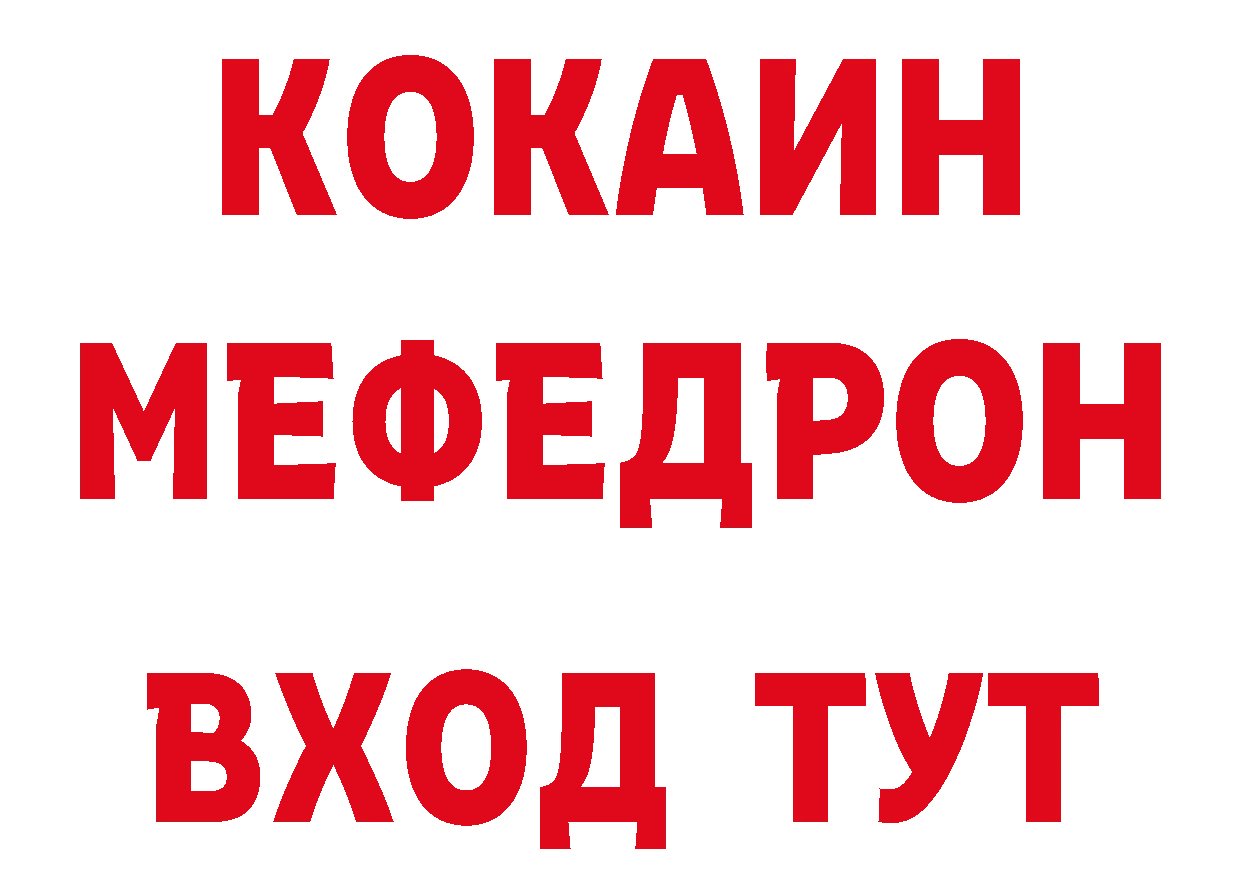 КОКАИН
МЕФЕДРОН
ВХОД ТУТ